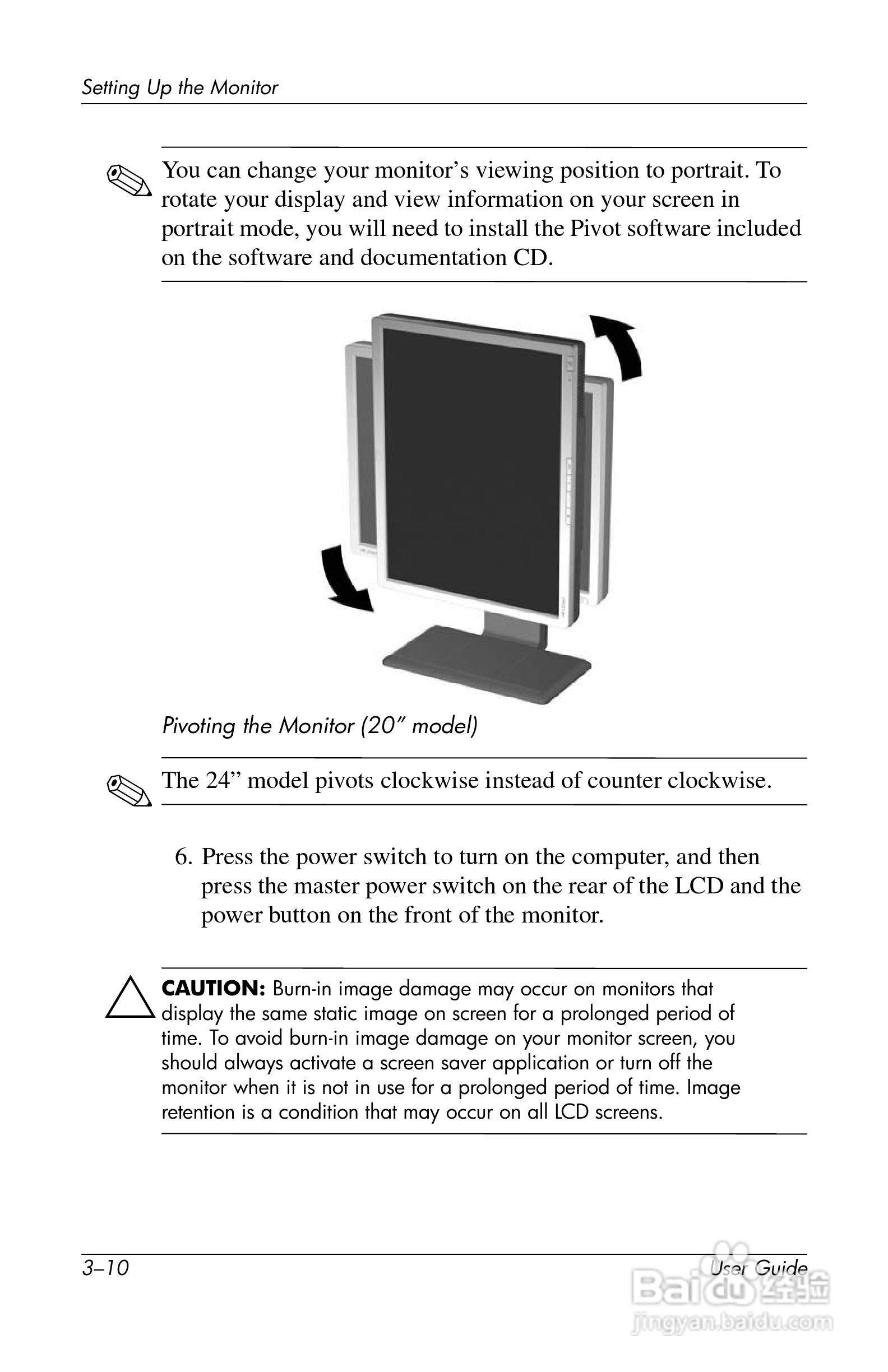 Setting Up the Monitor

You can change your monitor’s viewing position to portrait. To rotate your display and view information on your screen in portrait mode, you will need to install the Pivot software included on the software and documentation CD.

Pivoting the Monitor (20″ model)

The 24” model pivots clockwise instead of counter clockwise.

6. Press the power switch to turn on the computer, and then press the master power switch on the rear of the LCD and the power button on the front of the monitor.

CAUTION: Burn-in image damage may occur on monitors that display the same static image on screen for a prolonged period of time. To avoid burn-in image damage on your monitor screen, you should always activate a screen saver application or turn off the monitor when it is not in use for a prolonged period of time. Image retention is a condition that may occur on all LCD screens.

3–10

User Guide

Baidu经验
jingyan.baidu.com